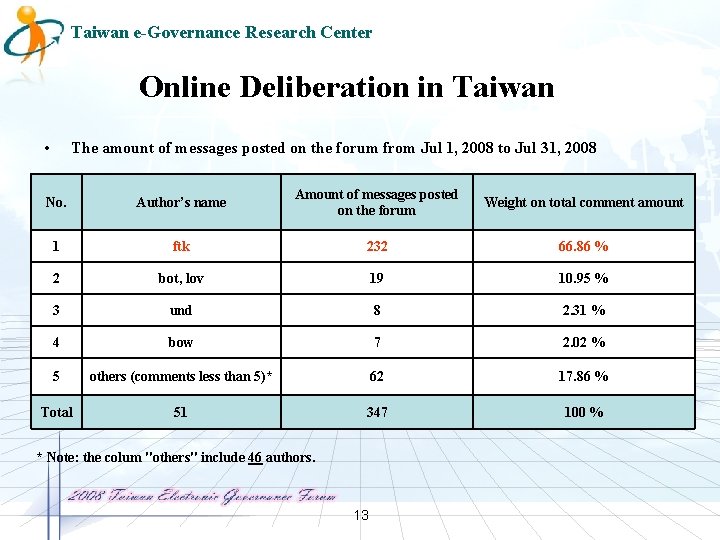 Taiwan e-Governance Research Center

Online Deliberation in Taiwan

• The amount of messages posted on the forum from Jul 1, 2008 to Jul 31, 2008

| No. | Author's name | Amount of messages posted on the forum | Weight on total comment amount |
|---|---|---|---|
| 1 | ftk | 232 | 66.86 % |
| 2 | bot, lov | 19 | 10.95 % |
| 3 | und | 8 | 2.31 % |
| 4 | bow | 7 | 2.02 % |
| 5 | others (comments less than 5)* | 62 | 17.86 % |
| Total | 51 | 347 | 100 % |

* Note: the colum "others" include 46 authors.

2008 Taiwan Electronic Governance Forum

13